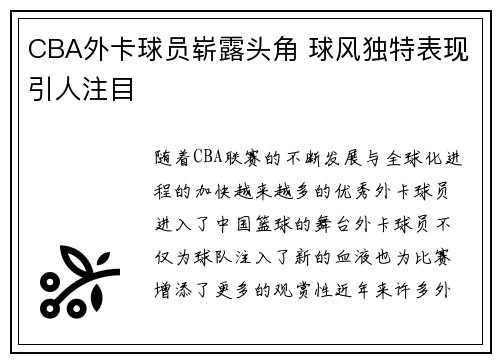 CBA外卡球员崭露头角 球风独特表现引人注目

随着CBA联赛的不断发展与全球化进程的加快越来越多的优秀外卡球员进入了中国篮球的舞台外卡球员不仅为球队注入了新的血液也为比赛增添了更多的观赏性近年来许多外